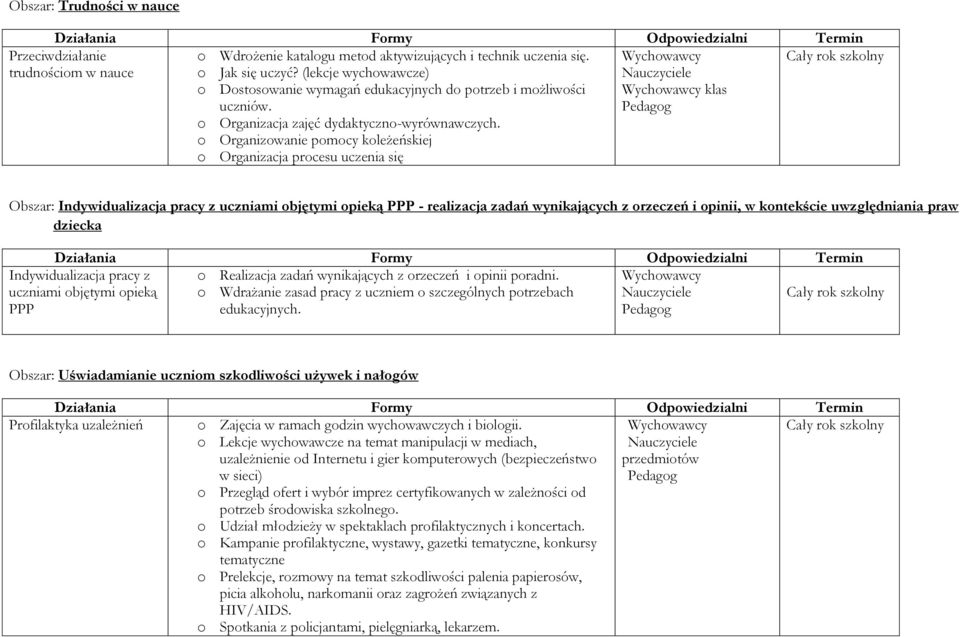 Obszar: Trudności w nauce

| Działania | Formy | Odpowiedzialni | Termin |
|---|---|---|---|
| Przeciwdziałanie trudnościom w nauce | o Wdrożenie katalogu metod aktywizujących i technik uczenia się. o Jak się uczyć? (lekcje wychowawcze) o Dostosowanie wymagań edukacyjnych do potrzeb i możliwości uczniów. o Organizacja zajęć dydaktyczno-wyrównawczych. o Organizowanie pomocy koleżeńskiej o Organizacja procesu uczenia się | Wychowawcy Nauczyciele Wychowawcy klas Pedagog | Cały rok szkolny |

Obszar: Indywidualizacja pracy z uczniami objętymi opieką PPP - realizacja zadań wynikających z orzeczeń i opinii, w kontekście uwzględniania praw dziecka

| Działania | Formy | Odpowiedzialni | Termin |
|---|---|---|---|
| Indywidualizacja pracy z uczniami objętymi opieką PPP | o Realizacja zadań wynikających z orzeczeń i opinii poradni. o Wdrażanie zasad pracy z uczniem o szczególnych potrzebach edukacyjnych. | Wychowawcy Nauczyciele Pedagog | Cały rok szkolny |

Obszar: Uświadamianie uczniom szkodliwości używek i nałogów

| Działania | Formy | Odpowiedzialni | Termin |
|---|---|---|---|
| Profilaktyka uzależnień | o Zajęcia w ramach godzin wychowawczych i biologii. o Lekcje wychowawcze na temat manipulacji w mediach, uzależnienie od Internetu i gier komputerowych (bezpieczeństwo w sieci) o Przegląd ofert i wybór imprez certyfikowanych w zależności od potrzeb środowiska szkolnego. o Udział młodzieży w spektaklach profilaktycznych i koncertach. o Kampanie profilaktyczne, wystawy, gazetki tematyczne, konkursy tematyczne o Prelekcje, rozmowy na temat szkodliwości palenia papierosów, picia alkoholu, narkomanii oraz zagrożeń związanych z HIV/AIDS. o Spotkania z policjantami, pielęgniarką, lekarzem. | Wychowawcy Nauczyciele przedmiotów Pedagog | Cały rok szkolny |